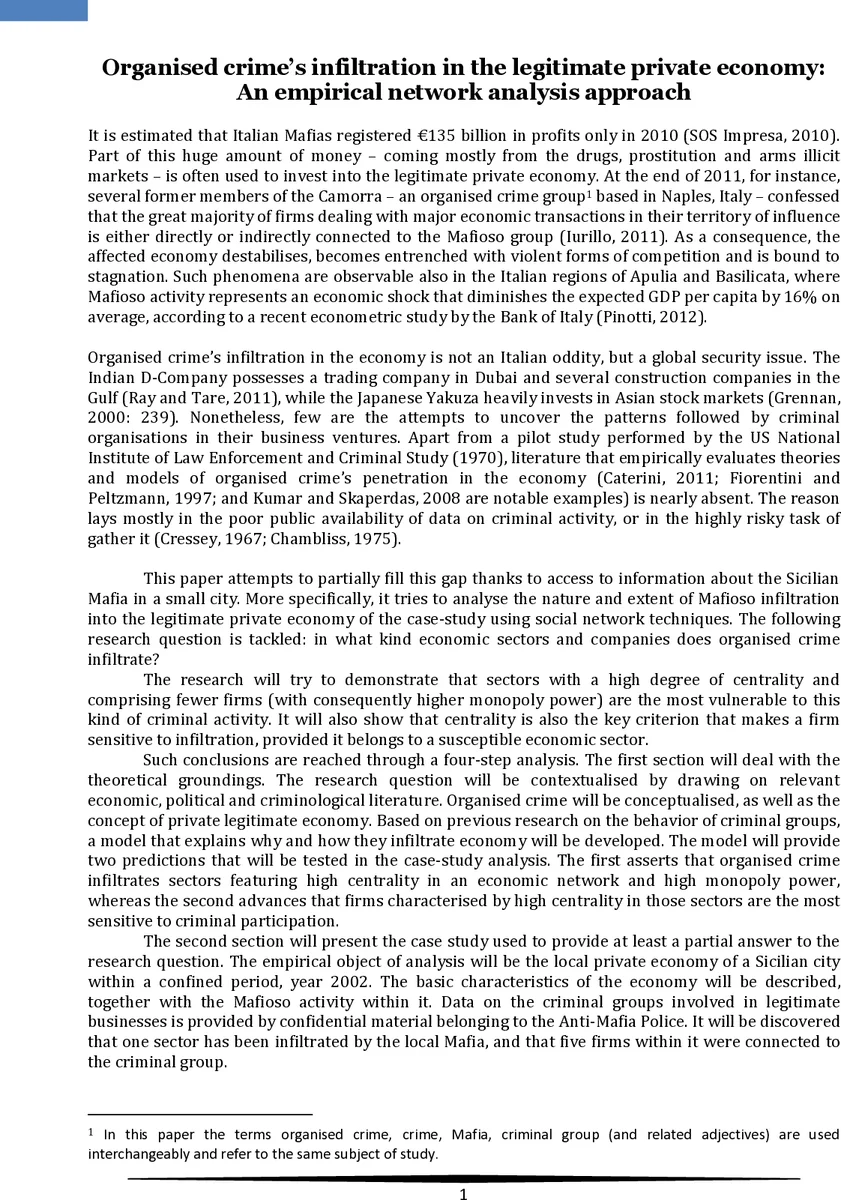 Organised crime's infiltration in the legitimate private economy: An empirical network analysis approach

It is estimated that Italian Mafias registered €135 billion in profits only in 2010 (SOS Impresa, 2010). Part of this huge amount of money – coming mostly from the drugs, prostitution and arms illicit markets – is often used to invest into the legitimate private economy. At the end of 2011, for instance, several former members of the Camorra – an organised crime group$^1$ based in Naples, Italy – confessed that the great majority of firms dealing with major economic transactions in their territory of influence is either directly or indirectly connected to the Mafioso group (Iurillo, 2011). As a consequence, the affected economy destabilises, becomes entrenched with violent forms of competition and is bound to stagnation. Such phenomena are observable also in the Italian regions of Apulia and Basilicata, where Mafioso activity represents an economic shock that diminishes the expected GDP per capita by 16% on average, according to a recent econometric study by the Bank of Italy (Pinotti, 2012).

Organised crime's infiltration in the economy is not an Italian oddity, but a global security issue. The Indian D-Company possesses a trading company in Dubai and several construction companies in the Gulf (Ray and Tare, 2011), while the Japanese Yakuza heavily invests in Asian stock markets (Grennan, 2000: 239). Nonetheless, few are the attempts to uncover the patterns followed by criminal organisations in their business ventures. Apart from a pilot study performed by the US National Institute of Law Enforcement and Criminal Study (1970), literature that empirically evaluates theories and models of organised crime's penetration in the economy (Caterini, 2011; Fiorentini and Peltzmann, 1997; and Kumar and Skaperdas, 2008 are notable examples) is nearly absent. The reason lays mostly in the poor public availability of data on criminal activity, or in the highly risky task of gather it (Cressey, 1967; Chambliss, 1975).

This paper attempts to partially fill this gap thanks to access to information about the Sicilian Mafia in a small city. More specifically, it tries to analyse the nature and extent of Mafioso infiltration into the legitimate private economy of the case-study using social network techniques. The following research question is tackled: in what kind economic sectors and companies does organised crime infiltrate?

The research will try to demonstrate that sectors with a high degree of centrality and comprising fewer firms (with consequently higher monopoly power) are the most vulnerable to this kind of criminal activity. It will also show that centrality is also the key criterion that makes a firm sensitive to infiltration, provided it belongs to a susceptible economic sector.

Such conclusions are reached through a four-step analysis. The first section will deal with the theoretical groundings. The research question will be contextualised by drawing on relevant economic, political and criminological literature. Organised crime will be conceptualised, as well as the concept of private legitimate economy. Based on previous research on the behavior of criminal groups, a model that explains why and how they infiltrate economy will be developed. The model will provide two predictions that will be tested in the case-study analysis. The first asserts that organised crime infiltrates sectors featuring high centrality in an economic network and high monopoly power, whereas the second advances that firms characterised by high centrality in those sectors are the most sensitive to criminal participation.

The second section will present the case study used to provide at least a partial answer to the research question. The empirical object of analysis will be the local private economy of a Sicilian city within a confined period, year 2002. The basic characteristics of the economy will be described, together with the Mafioso activity within it. Data on the criminal groups involved in legitimate businesses is provided by confidential material belonging to the Anti-Mafia Police. It will be discovered that one sector has been infiltrated by the local Mafia, and that five firms within it were connected to the criminal group.

$^1$ In this paper the terms organised crime, crime, Mafia, criminal group (and related adjectives) are used interchangeably and refer to the same subject of study.

1